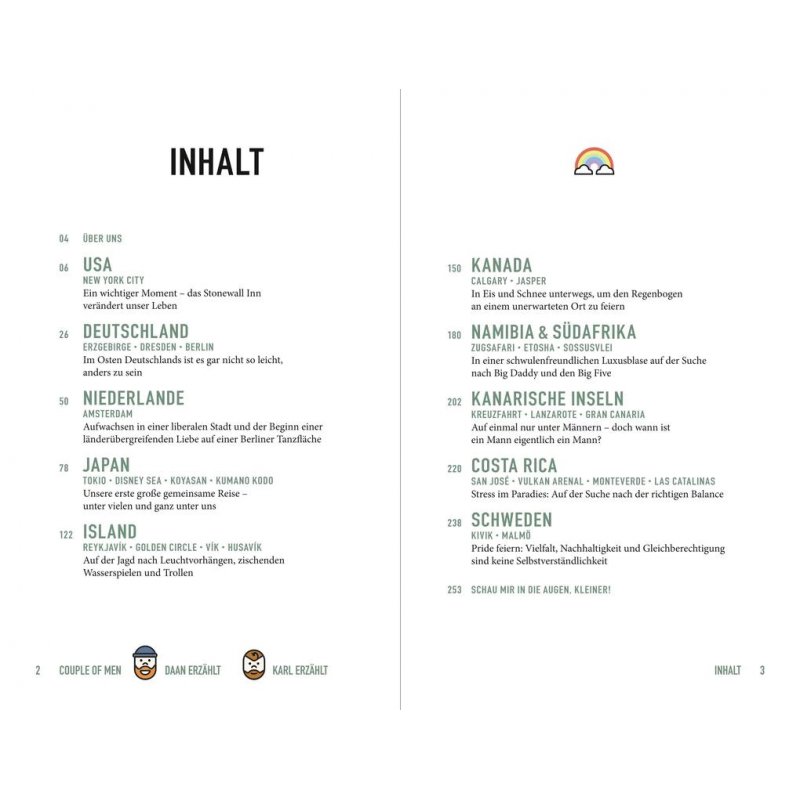 INHALT

04 ÜBER UNS

06 USA
NEW YORK CITY
Ein wichtiger Moment – das Stonewall Inn verändert unser Leben

26 DEUTSCHLAND
ERZGEBIRGE • DRESDEN • BERLIN
Im Osten Deutschlands ist es gar nicht so leicht, anders zu sein

50 NIEDERLANDE
AMSTERDAM
Aufwachsen in einer liberalen Stadt und der Beginn einer länderübergreifenden Liebe auf einer Berliner Tanzfläche

78 JAPAN
TOKIO • DISNEY SEA • KOYASAN • KUMANO KODO
Unsere erste große gemeinsame Reise – unter vielen und ganz unter uns

122 ISLAND
REYKJAVÍK • GOLDEN CIRCLE • VÍK • HUSAVÍK
Auf der Jagd nach Leuchtvorhängen, zischenden Wasserspielen und Trollen

2 COUPLE OF MEN DAAN ERZÄHLT KARL ERZÄHLT

150 KANADA
CALGARY • JASPER
In Eis und Schnee unterwegs, um den Regenbogen an einem unerwarteten Ort zu feiern

180 NAMIBIA & SÜDAFRIKA
ZUGSAFARI • ETOSHA • SOSSUSVLEI
In einer schwulenfreundlichen Luxusblase auf der Suche nach Big Daddy und den Big Five

202 KANARISCHE INSELN
KREUZFAHRT • LANZAROTE • GRAN CANARIA
Auf einmal nur unter Männern – doch wann ist ein Mann eigentlich ein Mann?

220 COSTA RICA
SAN JOSÉ • VULKAN ARENAL • MONTEVERDE • LAS CATALINAS
Stress im Paradies: Auf der Suche nach der richtigen Balance

238 SCHWEDEN
KIVIK • MALMÖ
Pride feiern: Vielfalt, Nachhaltigkeit und Gleichberechtigung sind keine Selbstverständlichkeit

253 SCHAU MIR IN DIE AUGEN, KLEINER!

INHALT 3